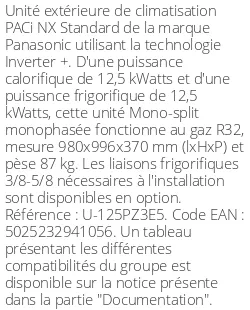 Unité extérieure de climatisation PACi NX Standard de la marque Panasonic utilisant la technologie Inverter +. D'une puissance calorifique de 12,5 kWatts et d'une puissance frigorifique de 12,5 kWatts, cette unité Mono-split monophasée fonctionne au gaz R32, mesure 980x996x370 mm (lxHxP) et pèse 87 kg. Les liaisons frigorifiques 3/8-5/8 nécessaires à l'installation sont disponibles en option. Référence : U-125PZ3E5. Code EAN : 5025232941056. Un tableau présentant les différentes compatibilités du groupe est disponible sur la notice présente dans la partie "Documentation".